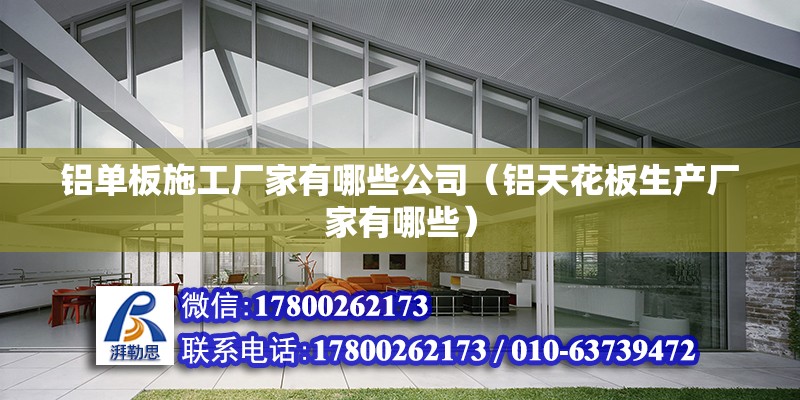 铝单板施工厂家有哪些公司（铝天花板生产厂家有哪些）

湃勒思

微信:17800262173

联系电话:17800262173 / 010-63739472